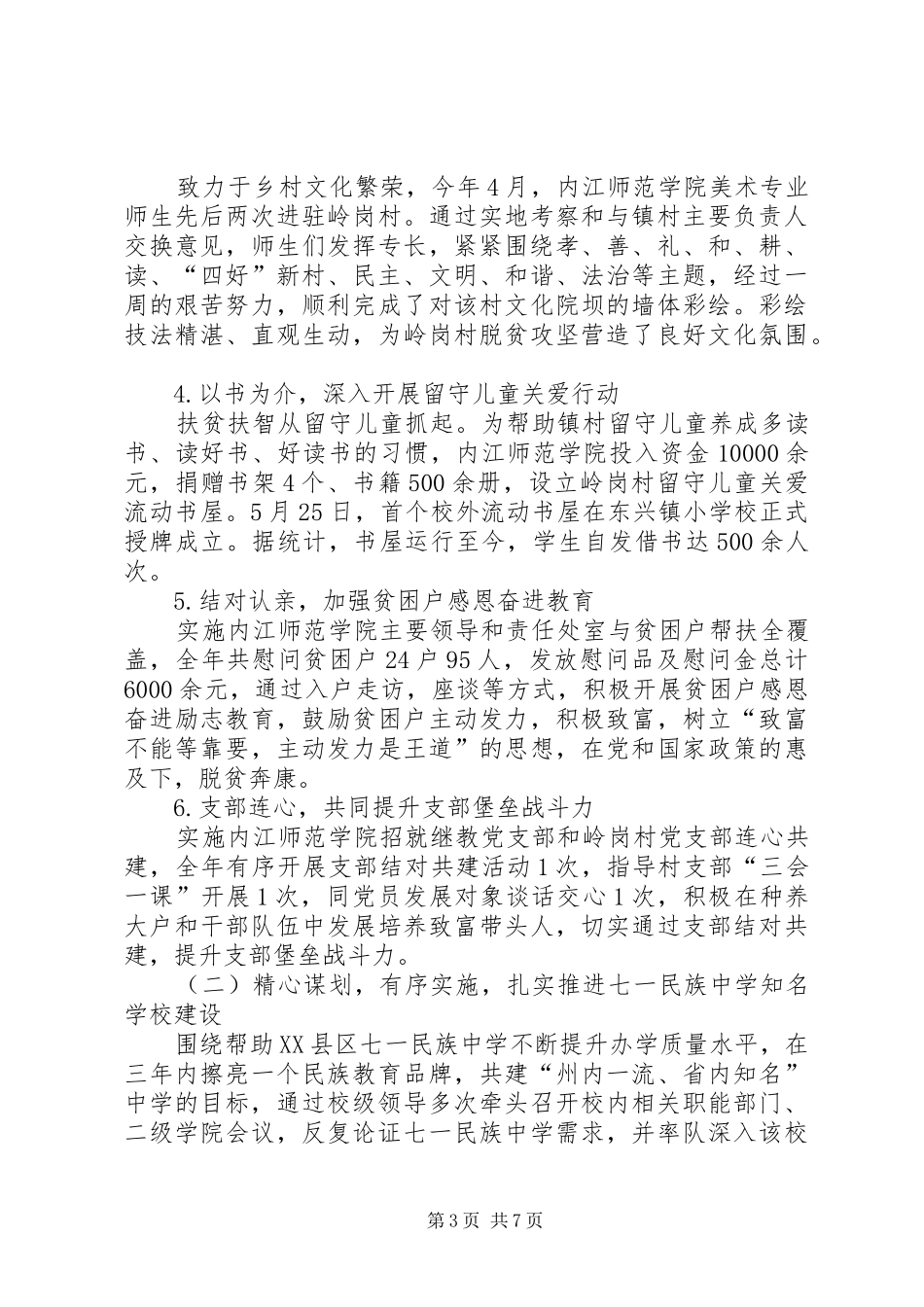 致力于乡村文化繁荣，今年4月，内江师范学院美术专业师生先后两次进驻岭岗村。通过实地考察和与镇村主要负责人交换意见，师生们发挥专长，紧紧围绕孝、善、礼、和、耕、读、“四好”新村、民主、文明、和谐、法治等主题，经过一周的艰苦努力，顺利完成了对该村文化院坝的墙体彩绘。彩绘技法精湛、直观生动，为岭岗村脱贫攻坚营造了良好文化氛围。

4.以书为介，深入开展留守儿童关爱行动

扶贫扶智从留守儿童抓起。为帮助镇村留守儿童养成多读书、读好书、好读书的习惯，内江师范学院投入资金10000余元，捐赠书架4个、书籍500余册，设立岭岗村留守儿童关爱流动书屋。5月25日，首个校外流动书屋在东兴镇小学校正式授牌成立。据统计，书屋运行至今，学生自发借书达500余人次。

5.结对认亲，加强贫困户感恩奋进教育

实施内江师范学院主要领导和责任处室与贫困户帮扶全覆盖，全年共慰问贫困户24户95人，发放慰问品及慰问金总计6000余元，通过入户走访，座谈等方式，积极开展贫困户感恩奋进励志教育，鼓励贫困户主动发力，积极致富，树立“致富不能等靠要，主动发力是王道”的思想，在党和国家政策的惠及下，脱贫奔康。

6.支部连心，共同提升支部堡垒战斗力

实施内江师范学院招就继教党支部和岭岗村党支部连心共建，全年有序开展支部结对共建活动1次，指导村支部“三会一课”开展1次，同党员发展对象谈话交心1次，积极在种养大户和干部队伍中发展培养致富带头人，切实通过支部结对共建，提升支部堡垒战斗力。

（二）精心谋划，有序实施，扎实推进七一民族中学知名学校建设

围绕帮助XX县区七一民族中学不断提升办学质量水平，在三年内擦亮一个民族教育品牌，共建“州内一流、省内知名”中学的目标，通过校级领导多次牵头召开校内相关职能部门、二级学院会议，反复论证七一民族中学需求，并率队深入该校

第3页 共7页